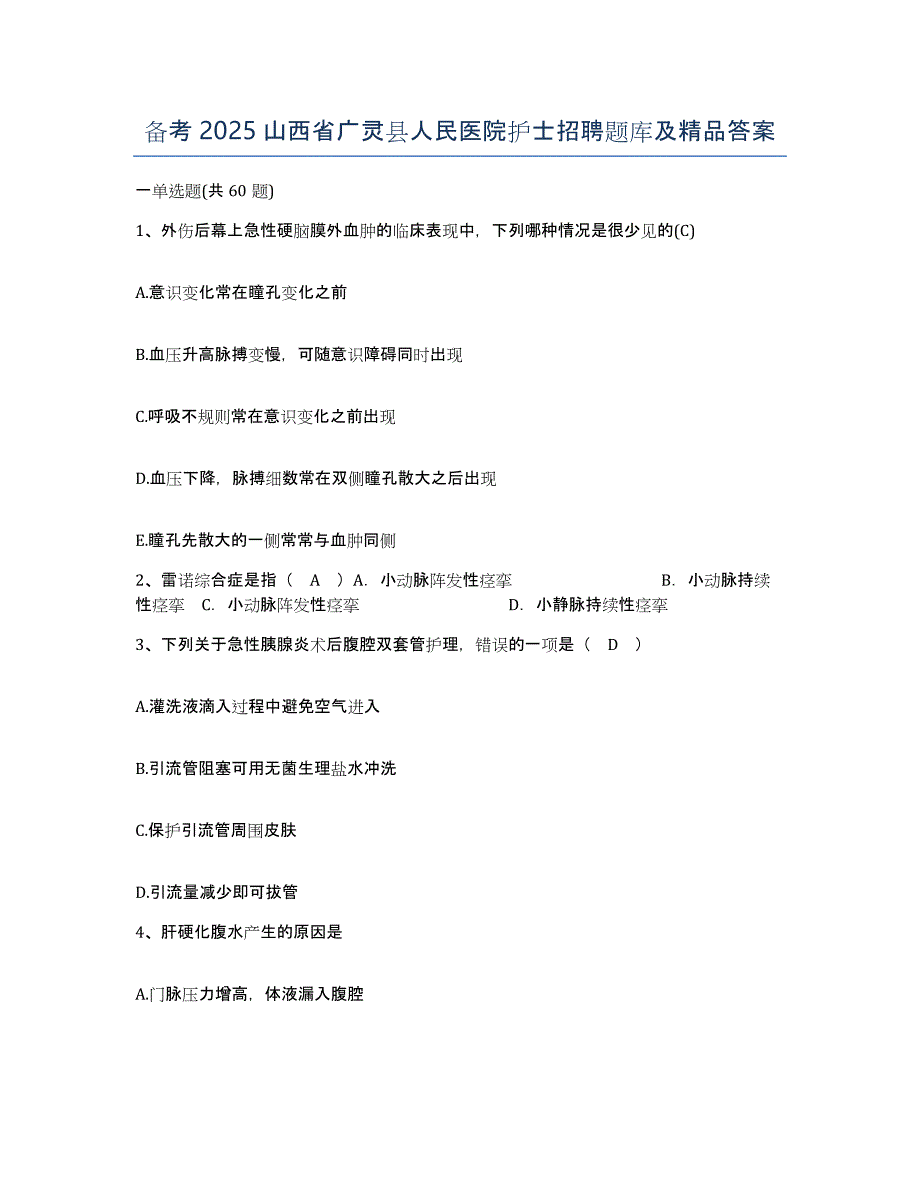 备考 2025 山西省广灵县人民医院护士招聘题库及精品答案

一单选题(共 60 题)

1、外伤后幕上急性硬脑膜外血肿的临床表现中，下列哪种情况是很少见的(C)

A.意识变化常在瞳孔变化之前

B.血压升高脉搏变慢，可随意识障碍同时出现

C.呼吸不规则常在意识变化之前出现

D.血压下降，脉搏细数常在双侧瞳孔散大之后出现

E.瞳孔先散大的一侧常常与血肿同侧

2、雷诺综合症是指（ A ）A. 小动脉阵发性痉挛 B. 小动脉持续性痉挛 C. 小动脉阵发性痉挛 D. 小静脉持续性痉挛

3、下列关于急性胰腺炎术后腹腔双套管护理，错误的一项是（ D ）

A.灌洗液滴入过程中避免空气进入

B.引流管阻塞可用无菌生理盐水冲洗

C.保护引流管周围皮肤

D.引流量减少即可拔管

4、肝硬化腹水产生的原因是

A.门脉压力增高，体液漏入腹腔